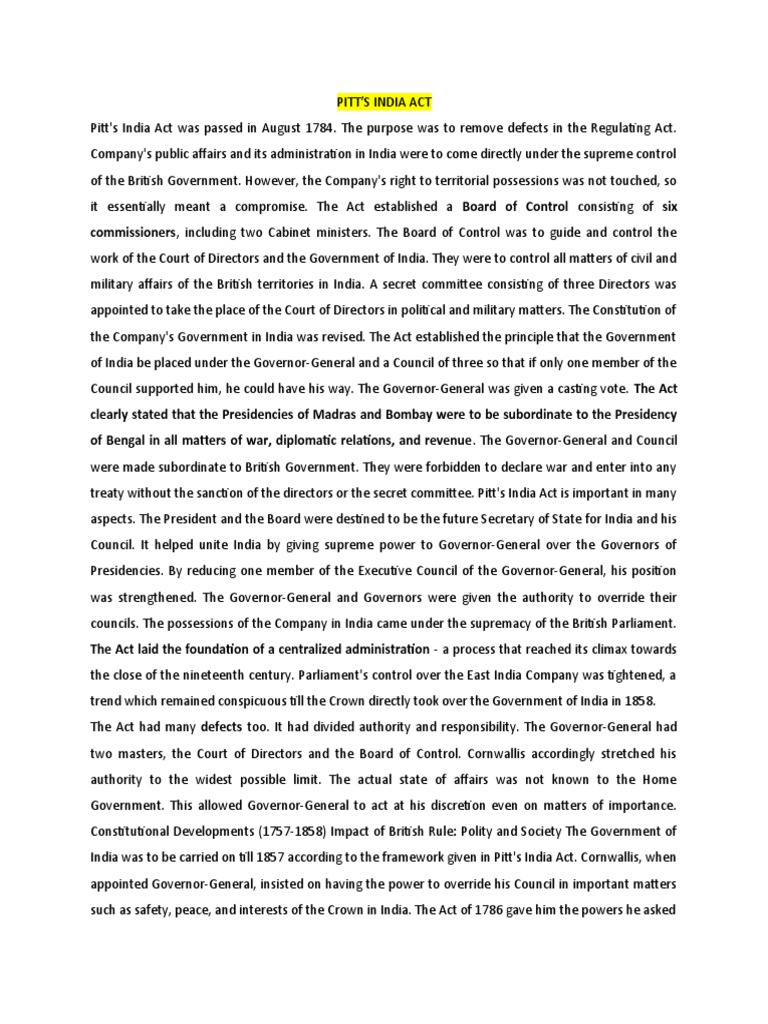 PITT'S INDIA ACT

Pitt's India Act was passed in August 1784. The purpose was to remove defects in the Regulating Act. Company's public affairs and its administration in India were to come directly under the supreme control of the British Government. However, the Company's right to territorial possessions was not touched, so it essentially meant a compromise. The Act established a Board of Control consisting of six commissioners, including two Cabinet ministers. The Board of Control was to guide and control the work of the Court of Directors and the Government of India. They were to control all matters of civil and military affairs of the British territories in India. A secret committee consisting of three Directors was appointed to take the place of the Court of Directors in political and military matters. The Constitution of the Company's Government in India was revised. The Act established the principle that the Government of India be placed under the Governor-General and a Council of three so that if only one member of the Council supported him, he could have his way. The Governor-General was given a casting vote. The Act clearly stated that the Presidencies of Madras and Bombay were to be subordinate to the Presidency of Bengal in all matters of war, diplomatic relations, and revenue. The Governor-General and Council were made subordinate to British Government. They were forbidden to declare war and enter into any treaty without the sanction of the directors or the secret committee. Pitt's India Act is important in many aspects. The President and the Board were destined to be the future Secretary of State for India and his Council. It helped unite India by giving supreme power to Governor-General over the Governors of Presidencies. By reducing one member of the Executive Council of the Governor-General, his position was strengthened. The Governor-General and Governors were given the authority to override their councils. The possessions of the Company in India came under the supremacy of the British Parliament. The Act laid the foundation of a centralized administration - a process that reached its climax towards the close of the nineteenth century. Parliament's control over the East India Company was tightened, a trend which remained conspicuous till the Crown directly took over the Government of India in 1858.
The Act had many defects too. It had divided authority and responsibility. The Governor-General had two masters, the Court of Directors and the Board of Control. Cornwallis accordingly stretched his authority to the widest possible limit. The actual state of affairs was not known to the Home Government. This allowed Governor-General to act at his discretion even on matters of importance. Constitutional Developments (1757-1858) Impact of British Rule: Polity and Society The Government of India was to be carried on till 1857 according to the framework given in Pitt's India Act. Cornwallis, when appointed Governor-General, insisted on having the power to override his Council in important matters such as safety, peace, and interests of the Crown in India. The Act of 1786 gave him the powers he asked